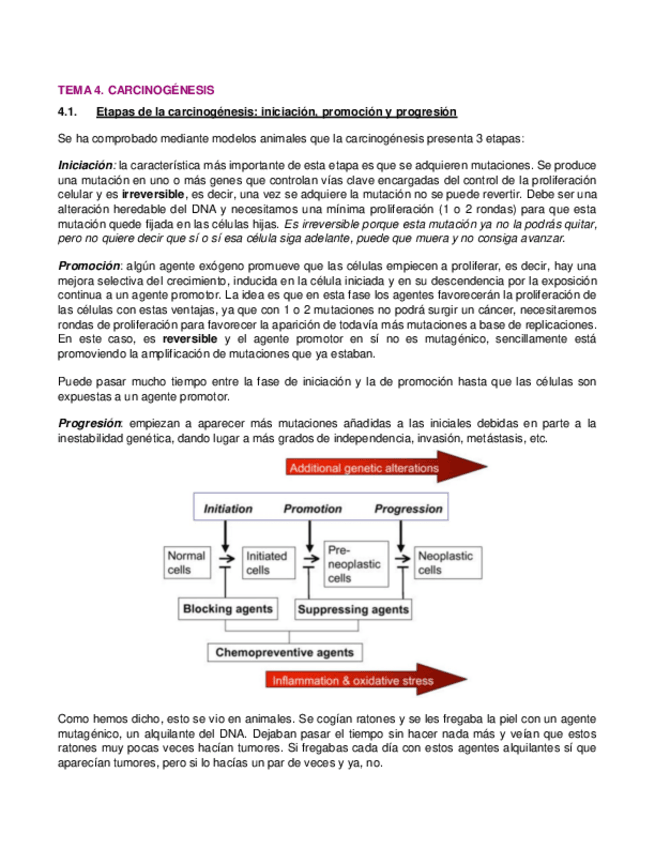 TEMA 4. CARCINOGÉNESIS

4.1. Etapas de la carcinogénesis: iniciación, promoción y progresión

Se ha comprobado mediante modelos animales que la carcinogénesis presenta 3 etapas:

Iniciación: la característica más importante de esta etapa es que se adquieren mutaciones. Se produce una mutación en uno o más genes que controlan vías clave encargadas del control de la proliferación celular y es irreversible, es decir, una vez se adquiere la mutación no se puede revertir. Debe ser una alteración heredable del DNA y necesitamos una mínima proliferación (1 o 2 rondas) para que esta mutación quede fijada en las células hijas. Es irreversible porque esta mutación ya no la podrás quitar, pero no quiere decir que sí o sí esa célula siga adelante, puede que muera y no consiga avanzar.

Promoción: algún agente exógeno promueve que las células empiecen a proliferar, es decir, hay una mejora selectiva del crecimiento, inducida en la célula iniciada y en su descendencia por la exposición continua a un agente promotor. La idea es que en esta fase los agentes favorecerán la proliferación de las células con estas ventajas, ya que con 1 o 2 mutaciones no podrá surgir un cáncer, necesitaremos rondas de proliferación para favorecer la aparición de todavía más mutaciones a base de replicaciones. En este caso, es reversible y el agente promotor en sí no es mutagénico, sencillamente está promoviendo la amplificación de mutaciones que ya estaban.

Puede pasar mucho tiempo entre la fase de iniciación y la de promoción hasta que las células son expuestas a un agente promotor.

Progresión: empiezan a aparecer más mutaciones añadidas a las iniciales debidas en parte a la inestabilidad genética, dando lugar a más grados de independencia, invasión, metástasis, etc.

Additional genetic alterations

Initiation Promotion Progression

Normal cells

Initiated cells

Pre-neoplastic cells

Neoplastic cells

Blocking agents

Suppressing agents

Chemopreventive agents

Inflammation & oxidative stress

Como hemos dicho, esto se vio en animales. Se cogían ratones y se les fregaba la piel con un agente mutagénico, un alquilante del DNA. Dejaban pasar el tiempo sin hacer nada más y veían que estos ratones muy pocas veces hacían tumores. Si fregabas cada día con estos agentes alquilantes sí que aparecían tumores, pero si lo hacías un par de veces y ya, no.